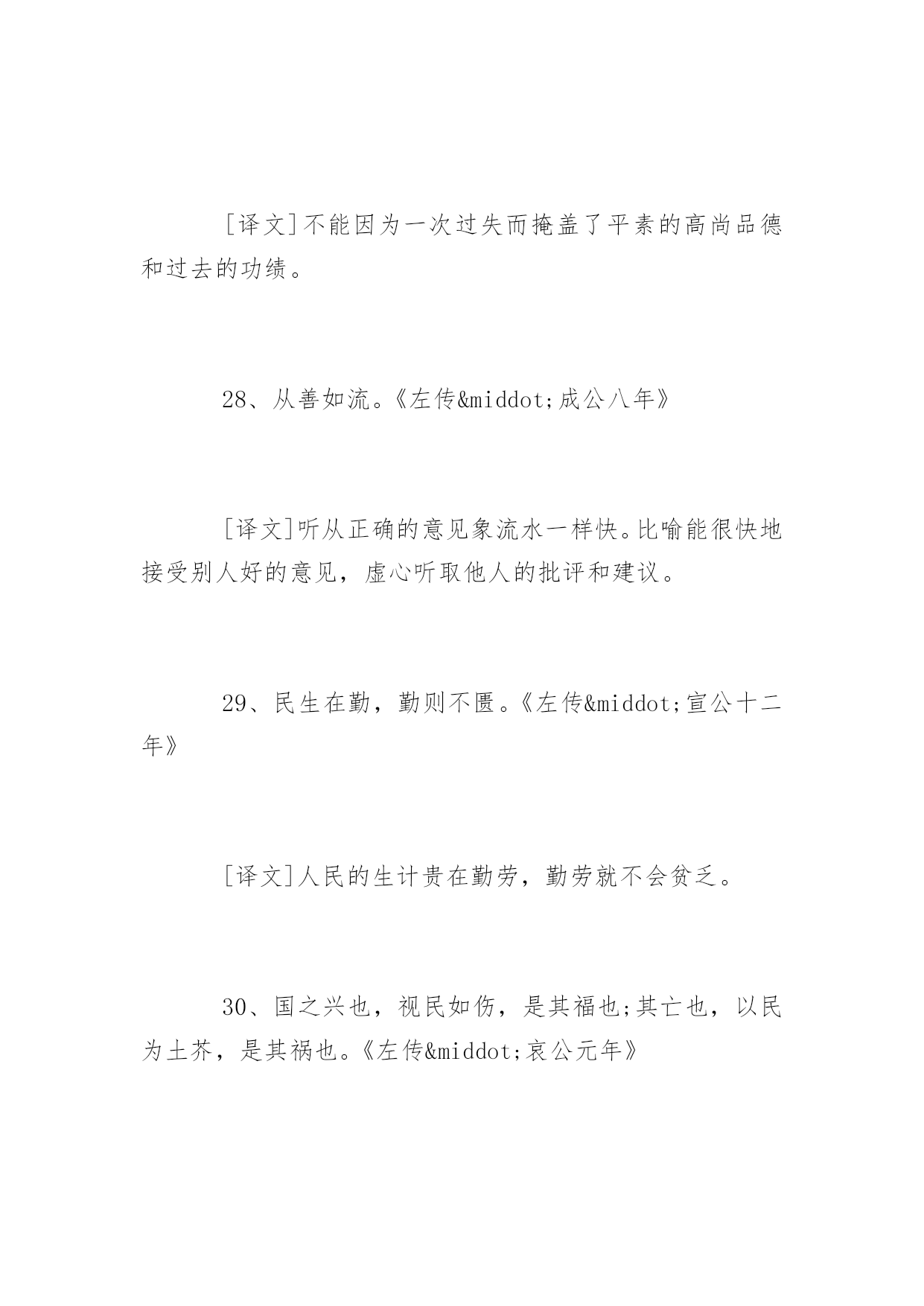 [译文]不能因为一次过失而掩盖了平素的高尚品德和过去的功绩。

28、从善如流。《左传&middot;成公八年》

[译文]听从正确的意见象流水一样快。比喻能很快地接受别人好的意见，虚心听取他人的批评和建议。

29、民生在勤，勤则不匮。《左传&middot;宣公十二年》

[译文]人民的生计贵在勤劳，勤劳就不会贫乏。

30、国之兴也，视民如伤，是其福也;其亡也，以民为土芥，是其祸也。《左传&middot;哀公元年》